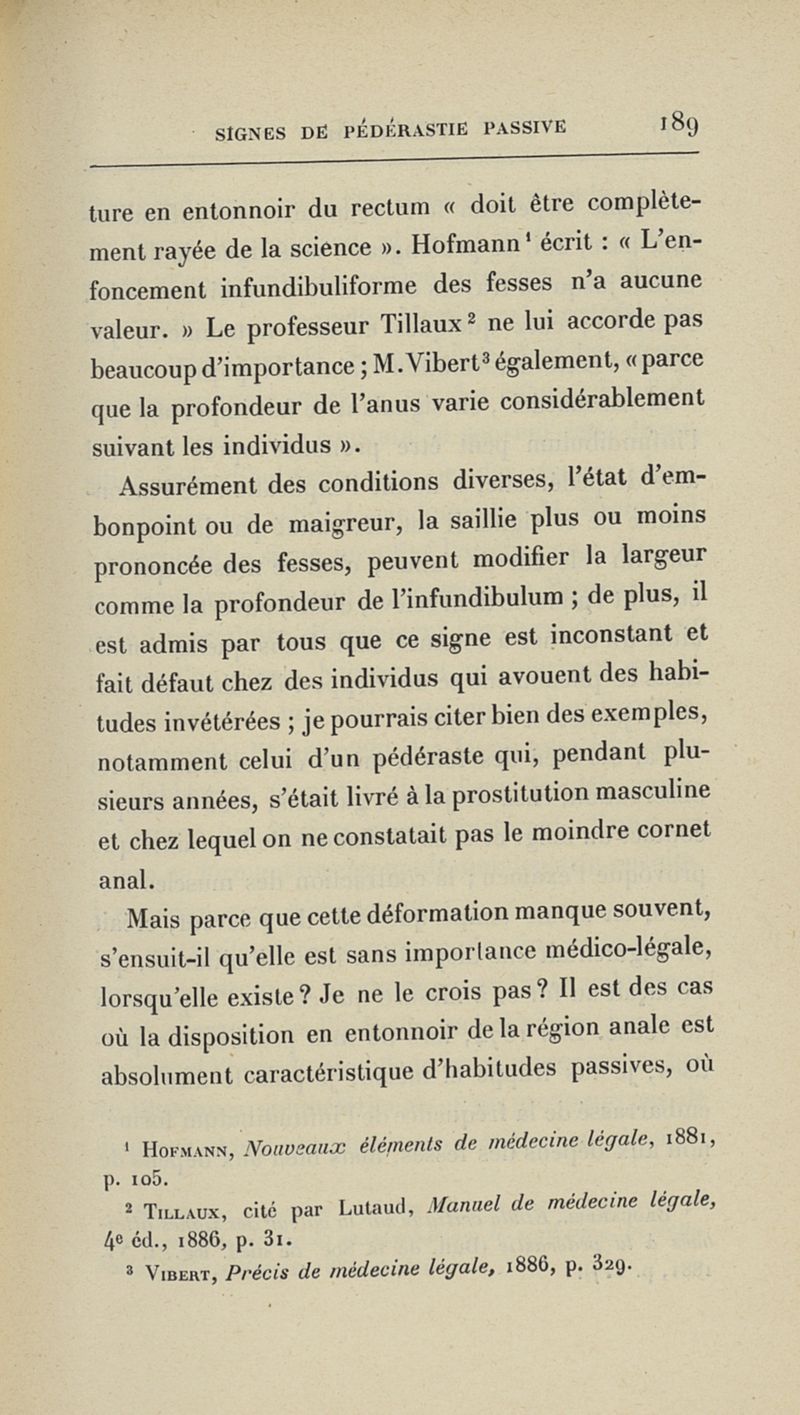 SIGNES DE PÉDÉRASTIE PASSIVE 189

ture en entonnoir du rectum « doit être complètement rayée de la science ». Hofmann¹ écrit : « L'enfoncement infundibuliforme des fesses n'a aucune valeur. » Le professeur Tillaux² ne lui accorde pas beaucoup d'importance ; M. Vibert³ également, « parce que la profondeur de l'anus varie considérablement suivant les individus ».

Assurément des conditions diverses, l'état d'embonpoint ou de maigreur, la saillie plus ou moins prononcée des fesses, peuvent modifier la largeur comme la profondeur de l'infundibulum ; de plus, il est admis par tous que ce signe est inconstant et fait défaut chez des individus qui avouent des habitudes invétérées ; je pourrais citer bien des exemples, notamment celui d'un pédéraste qui, pendant plusieurs années, s'était livré à la prostitution masculine et chez lequel on ne constatait pas le moindre cornet anal.

Mais parce que cette déformation manque souvent, s'ensuit-il qu'elle est sans importance médico-légale, lorsqu'elle existe ? Je ne le crois pas ? Il est des cas où la disposition en entonnoir de la région anale est absolument caractéristique d'habitudes passives, où

¹ Hofmann, Nouveaux éléments de médecine légale, 1881, p. 105.
² Tillaux, cité par Lutaud, Manuel de médecine légale, 4e éd., 1886, p. 31.
³ Vibert, Précis de médecine légale, 1886, p. 329.